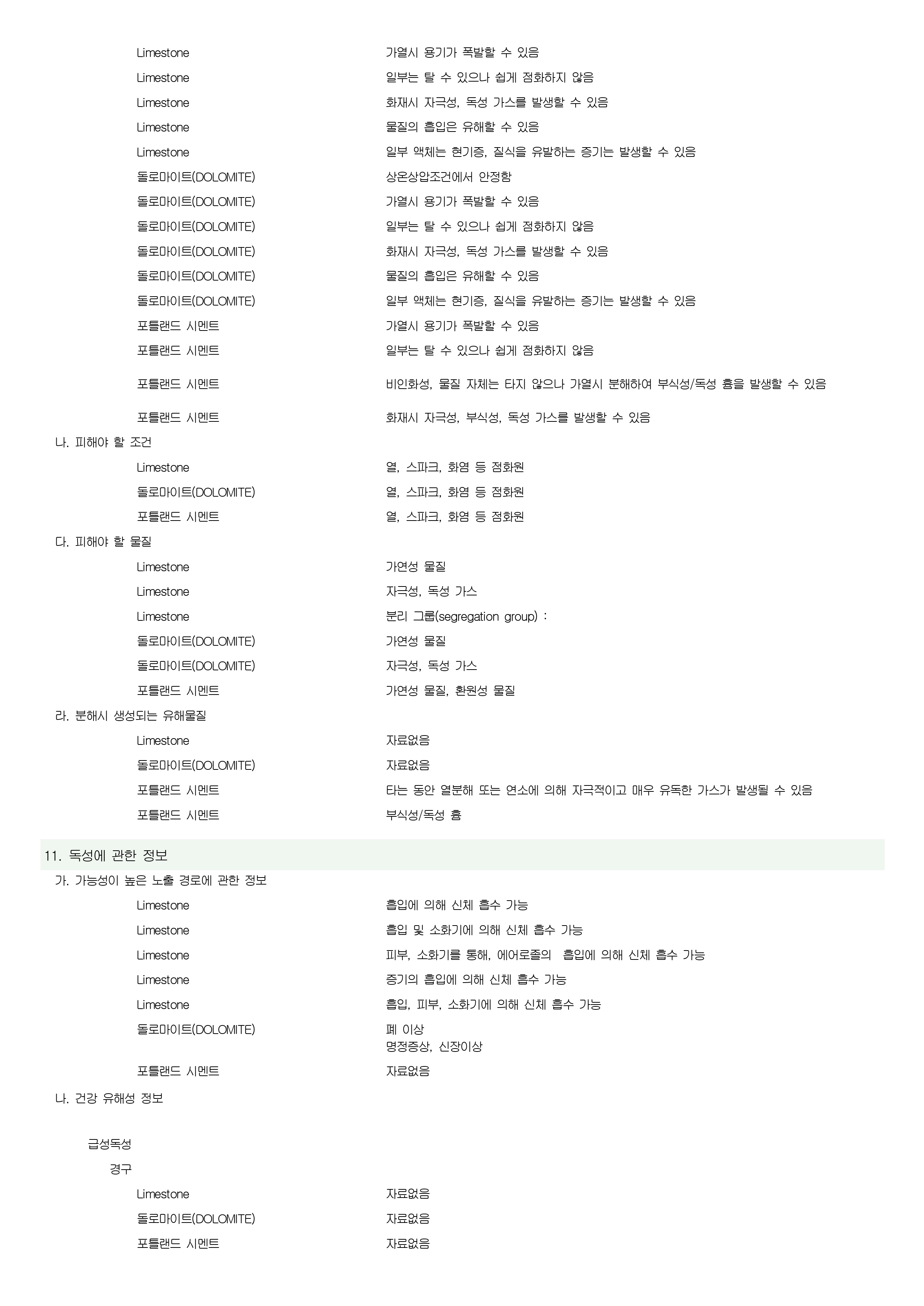 Limestone 가열시 용기가 폭발할 수 있음
Limestone 일부는 탈 수 있으나 쉽게 점화하지 않음
Limestone 화재시 자극성, 독성 가스를 발생할 수 있음
Limestone 물질의 흡입은 유해할 수 있음
Limestone 일부 액체는 현기증, 질식을 유발하는 증기는 발생할 수 있음
돌로마이트(DOLOMITE) 상온상압조건에서 안정함
돌로마이트(DOLOMITE) 가열시 용기가 폭발할 수 있음
돌로마이트(DOLOMITE) 일부는 탈 수 있으나 쉽게 점화하지 않음
돌로마이트(DOLOMITE) 화재시 자극성, 독성 가스를 발생할 수 있음
돌로마이트(DOLOMITE) 물질의 흡입은 유해할 수 있음
돌로마이트(DOLOMITE) 일부 액체는 현기증, 질식을 유발하는 증기는 발생할 수 있음
포틀랜드 시멘트 가열시 용기가 폭발할 수 있음
포틀랜드 시멘트 일부는 탈 수 있으나 쉽게 점화하지 않음
포틀랜드 시멘트 비인화성, 물질 자체는 타지 않으나 가열시 분해하여 부식성/독성 흄을 발생할 수 있음
포틀랜드 시멘트 화재시 자극성, 부식성, 독성 가스를 발생할 수 있음

나. 피해야 할 조건
Limestone 열, 스파크, 화염 등 점화원
돌로마이트(DOLOMITE) 열, 스파크, 화염 등 점화원
포틀랜드 시멘트 열, 스파크, 화염 등 점화원

다. 피해야 할 물질
Limestone 가연성 물질
Limestone 자극성, 독성 가스
Limestone 분리 그룹(segregation group) :
돌로마이트(DOLOMITE) 가연성 물질
돌로마이트(DOLOMITE) 자극성, 독성 가스
포틀랜드 시멘트 가연성 물질, 환원성 물질

라. 분해시 생성되는 유해물질
Limestone 자료없음
돌로마이트(DOLOMITE) 자료없음
포틀랜드 시멘트 타는 동안 열분해 또는 연소에 의해 자극적이고 매우 유독한 가스가 발생될 수 있음
포틀랜드 시멘트 부식성/독성 흄

11. 독성에 관한 정보

가. 가능성이 높은 노출 경로에 관한 정보
Limestone 흡입에 의해 신체 흡수 가능
Limestone 흡입 및 소화기에 의해 신체 흡수 가능
Limestone 피부, 소화기를 통해, 에어로졸의 흡입에 의해 신체 흡수 가능
Limestone 증기의 흡입에 의해 신체 흡수 가능
Limestone 흡입, 피부, 소화기에 의해 신체 흡수 가능
돌로마이트(DOLOMITE) 폐 이상
명정증상, 신장이상
포틀랜드 시멘트 자료없음

나. 건강 유해성 정보

급성독성
경구
Limestone 자료없음
돌로마이트(DOLOMITE) 자료없음
포틀랜드 시멘트 자료없음